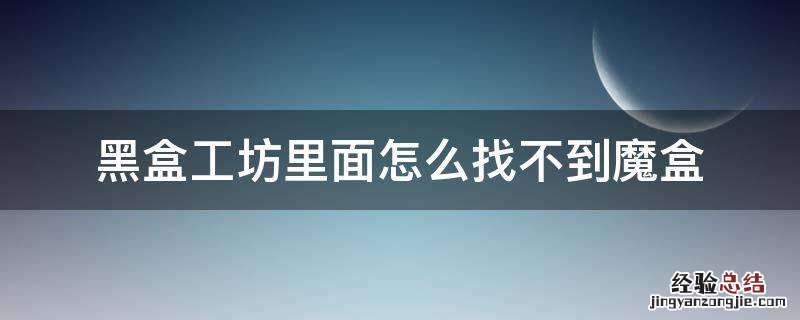 黑盒工坊里面怎么找不到魔盒

经验总结
jingyanzongjie.com